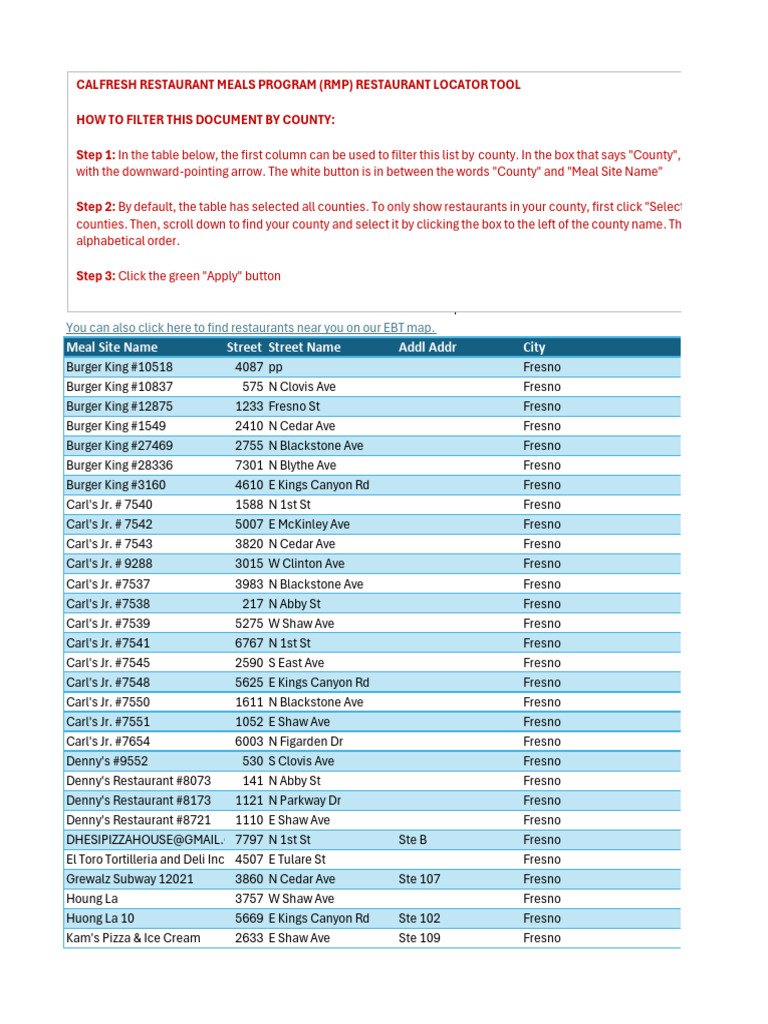 CALFRESH RESTAURANT MEALS PROGRAM (RMP) RESTAURANT LOCATOR TOOL

HOW TO FILTER THIS DOCUMENT BY COUNTY:

Step 1: In the table below, the first column can be used to filter this list by county. In the box that says "County", with the downward-pointing arrow. The white button is in between the words "County" and "Meal Site Name"

Step 2: By default, the table has selected all counties. To only show restaurants in your county, first click "Select counties. Then, scroll down to find your county and select it by clicking the box to the left of the county name. Th alphabetical order.

Step 3: Click the green "Apply" button

You can also click here to find restaurants near you on our EBT map.

| Meal Site Name | Street | Street Name | Addl Addr | City |
|---|---|---|---|---|
| Burger King #10518 | 4087 | pp | | Fresno |
| Burger King #10837 | 575 | N Clovis Ave | | Fresno |
| Burger King #12875 | 1233 | Fresno St | | Fresno |
| Burger King #1549 | 2410 | N Cedar Ave | | Fresno |
| Burger King #27469 | 2755 | N Blackstone Ave | | Fresno |
| Burger King #28336 | 7301 | N Blythe Ave | | Fresno |
| Burger King #3160 | 4610 | E Kings Canyon Rd | | Fresno |
| Carl's Jr. # 7540 | 1588 | N 1st St | | Fresno |
| Carl's Jr. # 7542 | 5007 | E McKinley Ave | | Fresno |
| Carl's Jr. # 7543 | 3820 | N Cedar Ave | | Fresno |
| Carl's Jr. # 9288 | 3015 | W Clinton Ave | | Fresno |
| Carl's Jr. #7537 | 3983 | N Blackstone Ave | | Fresno |
| Carl's Jr. #7538 | 217 | N Abby St | | Fresno |
| Carl's Jr. #7539 | 5275 | W Shaw Ave | | Fresno |
| Carl's Jr. #7541 | 6767 | N 1st St | | Fresno |
| Carl's Jr. #7545 | 2590 | S East Ave | | Fresno |
| Carl's Jr. #7548 | 5625 | E Kings Canyon Rd | | Fresno |
| Carl's Jr. #7550 | 1611 | N Blackstone Ave | | Fresno |
| Carl's Jr. #7551 | 1052 | E Shaw Ave | | Fresno |
| Carl's Jr. #7654 | 6003 | N Figarden Dr | | Fresno |
| Denny's #9552 | 530 | S Clovis Ave | | Fresno |
| Denny's Restaurant #8073 | 141 | N Abby St | | Fresno |
| Denny's Restaurant #8173 | 1121 | N Parkway Dr | | Fresno |
| Denny's Restaurant #8721 | 1110 | E Shaw Ave | | Fresno |
| DHESIPIZZAHOUSE@GMAIL. | 7797 | N 1st St | Ste B | Fresno |
| El Toro Tortilleria and Deli Inc | 4507 | E Tulare St | | Fresno |
| Grewalz Subway 12021 | 3860 | N Cedar Ave | Ste 107 | Fresno |
| Houng La | 3757 | W Shaw Ave | | Fresno |
| Huong La 10 | 5669 | E Kings Canyon Rd | Ste 102 | Fresno |
| Kam's Pizza & Ice Cream | 2633 | E Shaw Ave | Ste 109 | Fresno |